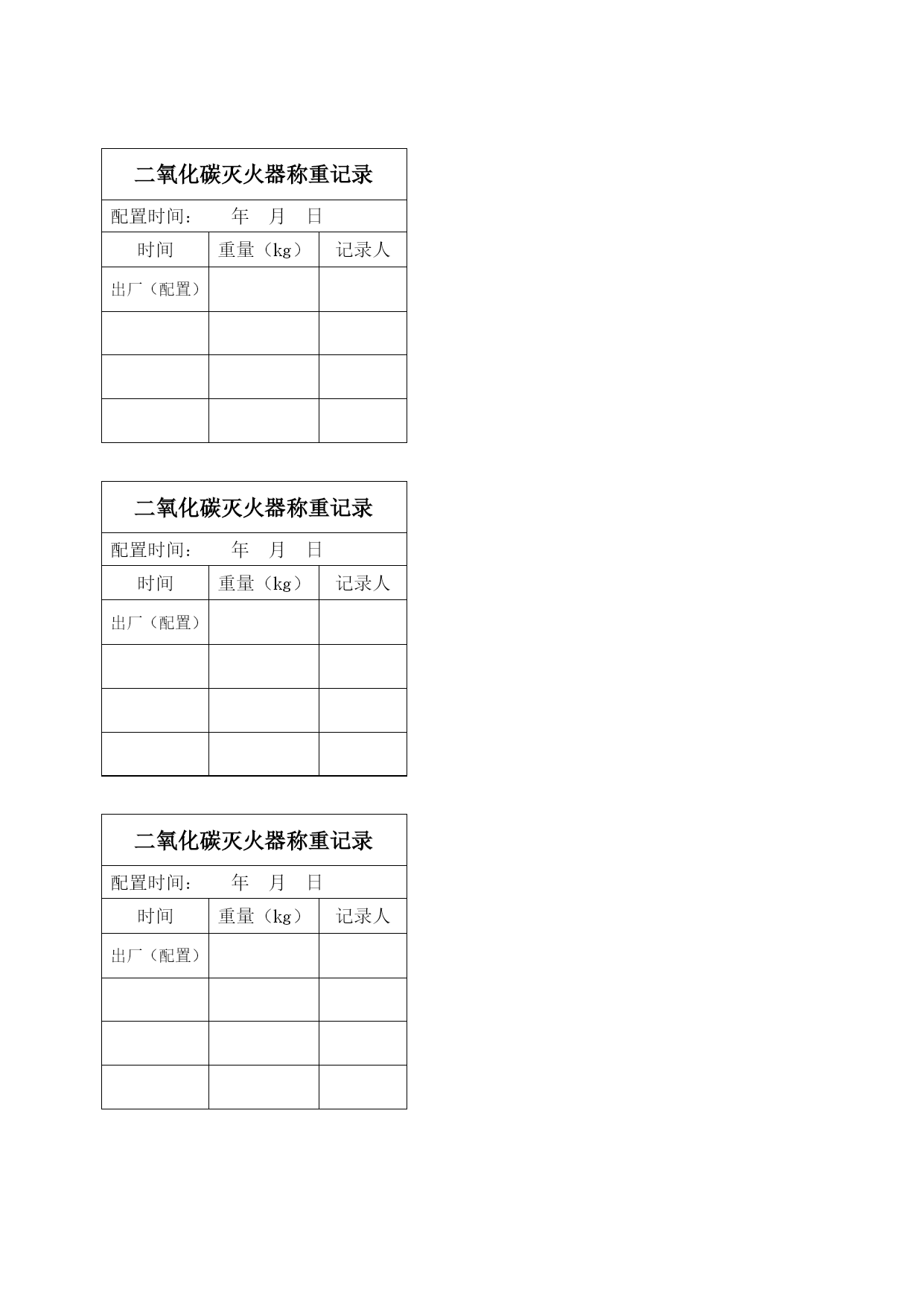 二氧化碳灭火器称重记录

配置时间：　年　月　日

| 时间 | 重量（kg） | 记录人 |
|---|---|---|
| 出厂（配置） | | |
| | | |
| | | |
| | | |

二氧化碳灭火器称重记录

配置时间：　年　月　日

| 时间 | 重量（kg） | 记录人 |
|---|---|---|
| 出厂（配置） | | |
| | | |
| | | |
| | | |

二氧化碳灭火器称重记录

配置时间：　年　月　日

| 时间 | 重量（kg） | 记录人 |
|---|---|---|
| 出厂（配置） | | |
| | | |
| | | |
| | | |